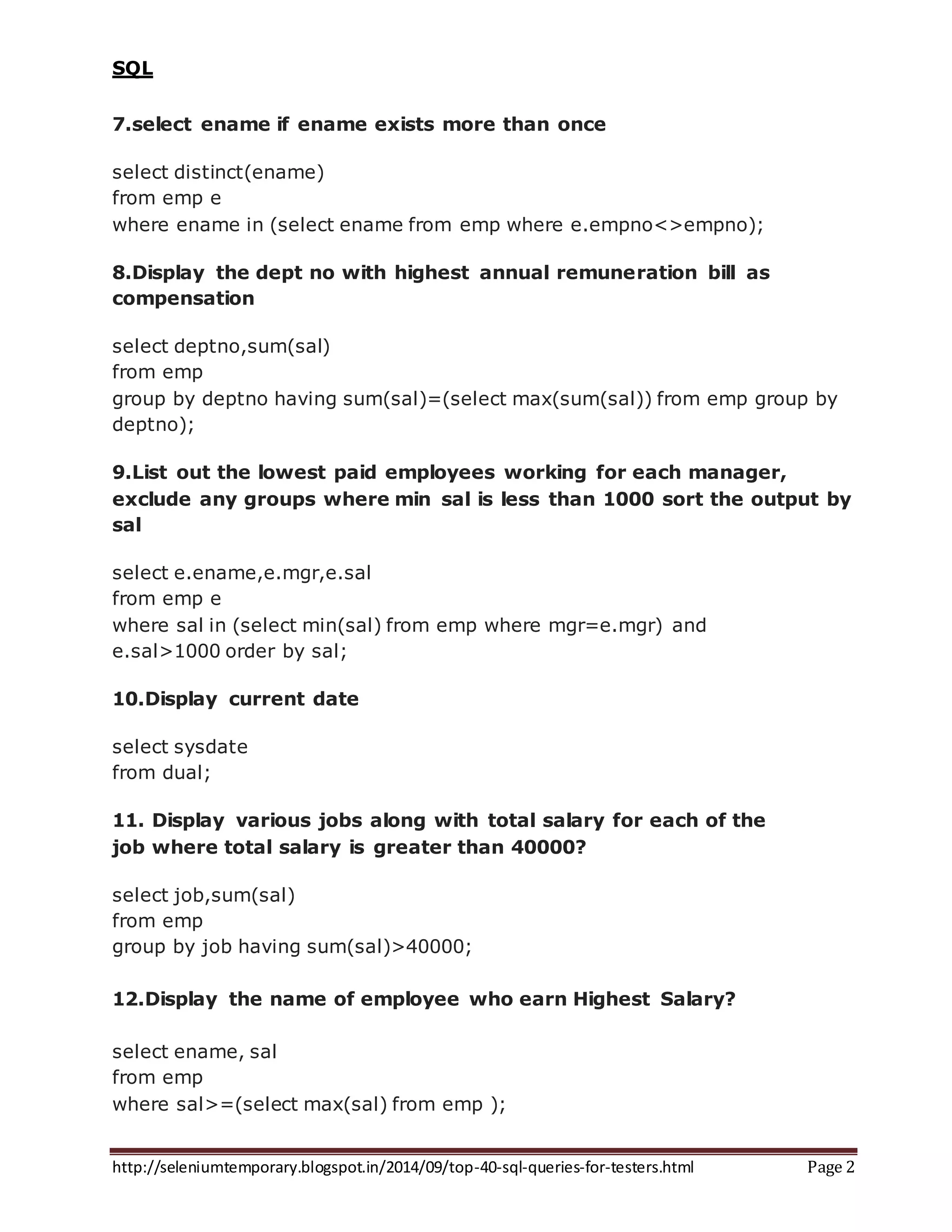 SQL

7.select ename if ename exists more than once

select distinct(ename)
from emp e
where ename in (select ename from emp where e.empno<>empno);

8.Display the dept no with highest annual remuneration bill as compensation

select deptno,sum(sal)
from emp
group by deptno having sum(sal)=(select max(sum(sal)) from emp group by deptno);

9.List out the lowest paid employees working for each manager, exclude any groups where min sal is less than 1000 sort the output by sal

select e.ename,e.mgr,e.sal
from emp e
where sal in (select min(sal) from emp where mgr=e.mgr) and e.sal>1000 order by sal;

10.Display current date

select sysdate
from dual;

11. Display various jobs along with total salary for each of the job where total salary is greater than 40000?

select job,sum(sal)
from emp
group by job having sum(sal)>40000;

12.Display the name of employee who earn Highest Salary?

select ename, sal
from emp
where sal>=(select max(sal) from emp );

http://seleniumtemporary.blogspot.in/2014/09/top-40-sql-queries-for-testers.html Page 2